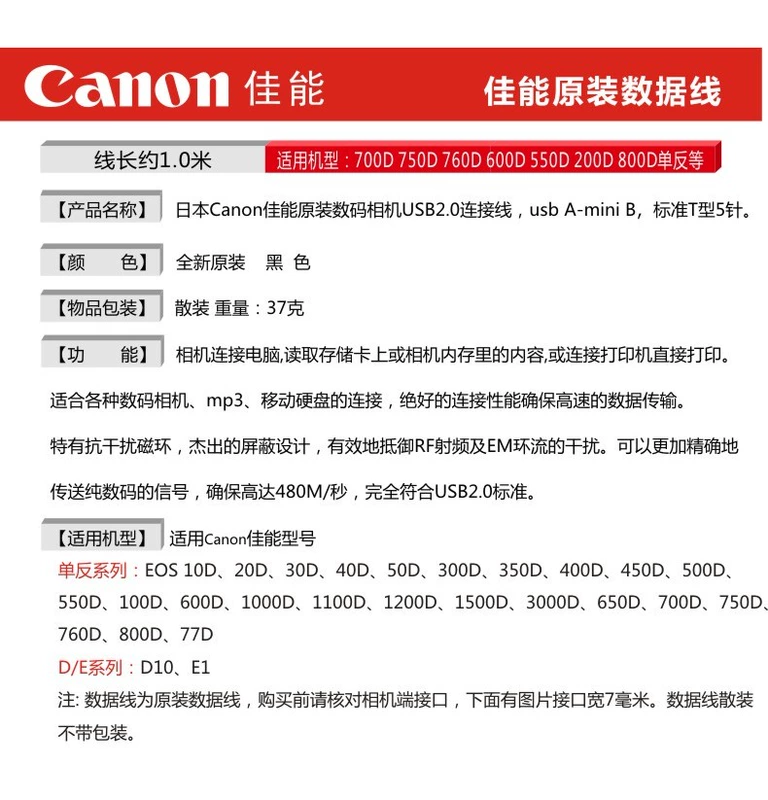 Canon 佳能

佳能原装数据线

线长约1.0米

适用机型：700D 750D 760D 600D 550D 200D 800D单反等

【产品名称】 日本Canon佳能原装数码相机USB2.0连接线，usb A-mini B，标准T型5针。

【颜 色】 全新原装 黑 色

【物品包装】 散装 重量：37克

【功 能】 相机连接电脑,读取存储卡上或相机内存里的内容,或连接打印机直接打印。

适合各种数码相机、mp3、移动硬盘的连接，绝好的连接性能确保高速的数据传输。

特有抗干扰磁环，杰出的屏蔽设计，有效地抵御RF射频及EM环流的干扰。可以更加精确地

传送纯数码的信号，确保高达480M/秒，完全符合USB2.0标准。

【适用机型】 适用Canon佳能型号

单反系列：EOS 10D、20D、30D、40D、50D、300D、350D、400D、450D、500D、550D、100D、600D、1000D、1100D、1200D、1500D、3000D、650D、700D、750D、760D、800D、77D

D/E系列：D10、E1

注: 数据线为原装数据线，购买前请核对相机端接口，下面有图片接口宽7毫米。数据线散装不带包装。